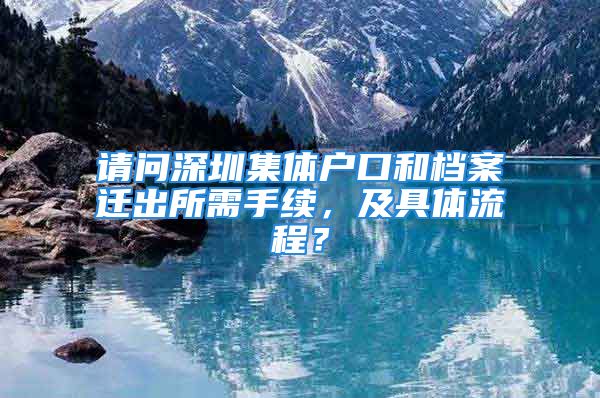 请问深圳集体户口和档案迁出所需手续，及具体流程？